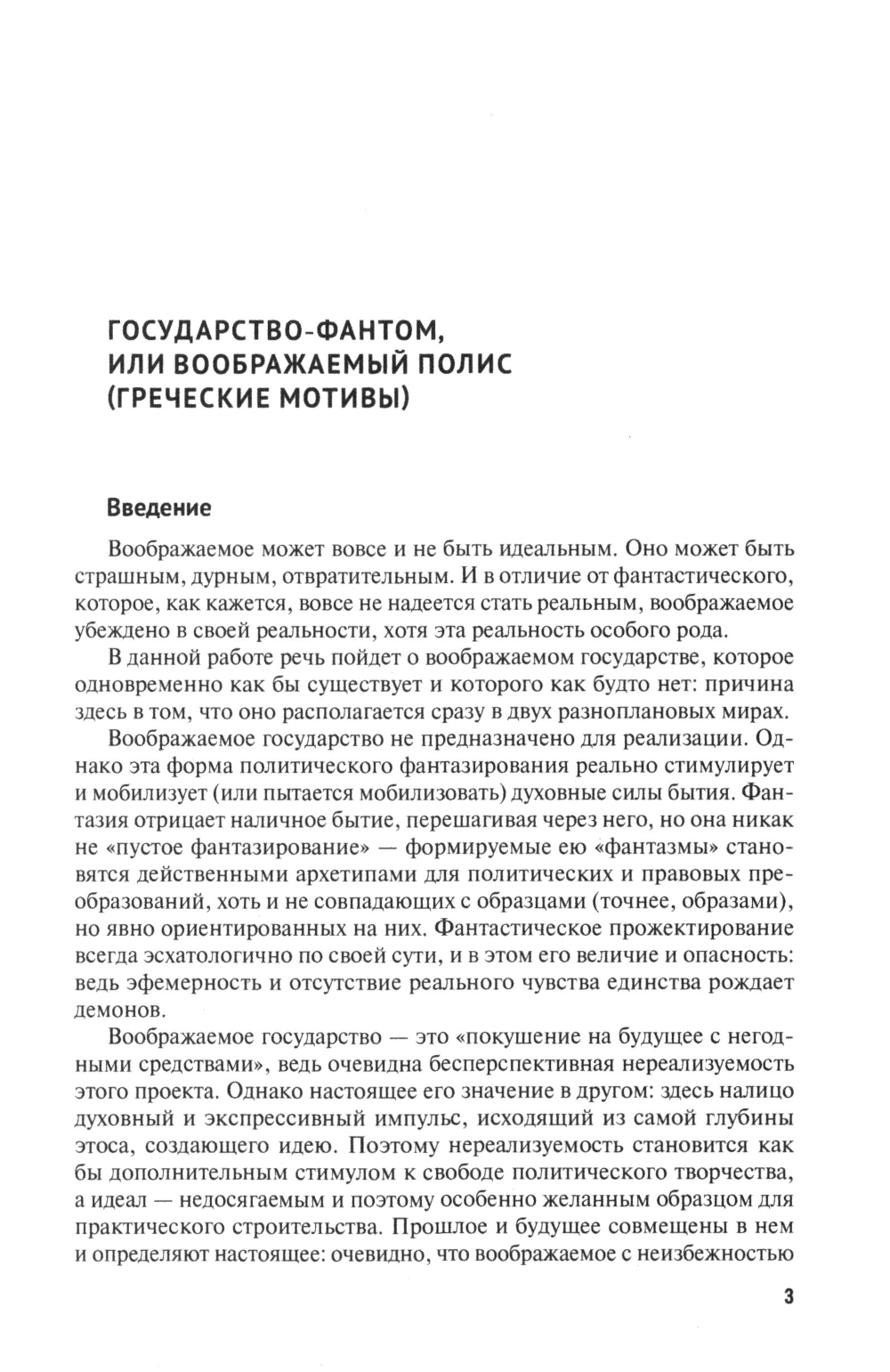 ГОСУДАРСТВО-ФАНТОМ, ИЛИ ВООБРАЖАЕМЫЙ ПОЛИС (ГРЕЧЕСКИЕ МОТИВЫ)

Введение

Воображаемое может вовсе и не быть идеальным. Оно может быть страшным, дурным, отвратительным. И в отличие от фантастического, которое, как кажется, вовсе не надеется стать реальным, воображаемое убеждено в своей реальности, хотя эта реальность особого рода.

В данной работе речь пойдет о воображаемом государстве, которое одновременно как бы существует и которого как будто нет: причина здесь в том, что оно располагается сразу в двух разноплановых мирах.

Воображаемое государство не предназначено для реализации. Однако эта форма политического фантазирования реально стимулирует и мобилизует (или пытается мобилизовать) духовные силы бытия. Фантазия отрицает наличное бытие, перешагивая через него, но она никак не «пустое фантазирование» — формируемые ею «фантазмы» становятся действенными архетипами для политических и правовых преобразований, хоть и не совпадающих с образцами (точнее, образами), но явно ориентированных на них. Фантастическое прожектирование всегда эсхатологично по своей сути, и в этом его величие и опасность: ведь эфемерность и отсутствие реального чувства единства рождает демонов.

Воображаемое государство — это «покушение на будущее с негодными средствами», ведь очевидна бесперспективная нереализуемость этого проекта. Однако настоящее его значение в другом: здесь налицо духовный и экспрессивный импульс, исходящий из самой глубины этоса, создающего идею. Поэтому нереализуемость становится как бы дополнительным стимулом к свободе политического творчества, а идеал — недосягаемым и поэтому особенно желанным образцом для практического строительства. Прошлое и будущее совмещены в нем и определяют настоящее: очевидно, что воображаемое с неизбежностью

3